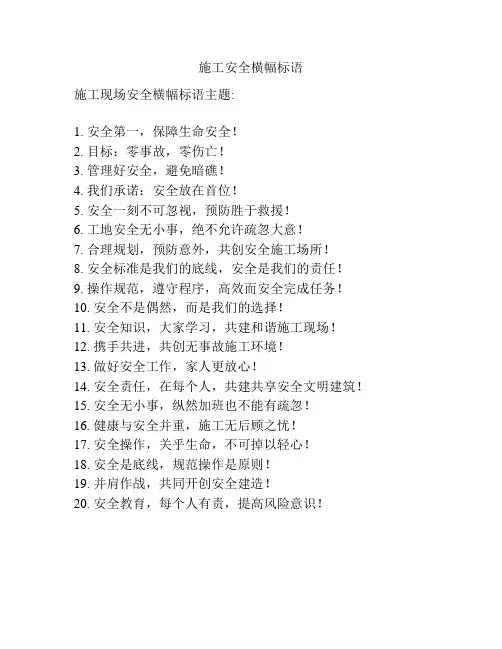 施工安全横幅标语

施工现场安全横幅标语主题:

1. 安全第一，保障生命安全！
2. 目标：零事故，零伤亡！
3. 管理好安全，避免暗礁！
4. 我们承诺：安全放在首位！
5. 安全一刻不可忽视，预防胜于救援！
6. 工地安全无小事，绝不允许疏忽大意！
7. 合理规划，预防意外，共创安全施工场所！
8. 安全标准是我们的底线，安全是我们的责任！
9. 操作规范，遵守程序，高效而安全完成任务！
10. 安全不是偶然，而是我们的选择！
11. 安全知识，大家学习，共建和谐施工现场！
12. 携手共进，共创无事故施工环境！
13. 做好安全工作，家人更放心！
14. 安全责任，在每个人，共建共享安全文明建筑！
15. 安全无小事，纵然加班也不能有疏忽！
16. 健康与安全并重，施工无后顾之忧！
17. 安全操作，关乎生命，不可掉以轻心！
18. 安全是底线，规范操作是原则！
19. 并肩作战，共同开创安全建造！
20. 安全教育，每个人有责，提高风险意识！